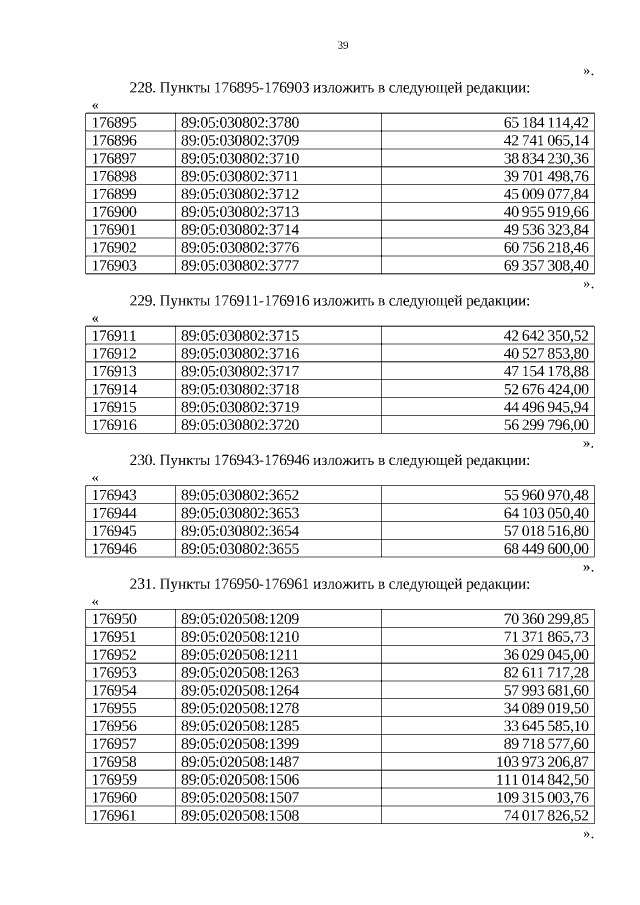 39

».

228. Пункты 176895-176903 изложить в следующей редакции:

«

| 176895 | 89:05:030802:3780 | 65 184 114,42 |
|---|---|---|
| 176896 | 89:05:030802:3709 | 42 741 065,14 |
| 176897 | 89:05:030802:3710 | 38 834 230,36 |
| 176898 | 89:05:030802:3711 | 39 701 498,76 |
| 176899 | 89:05:030802:3712 | 45 009 077,84 |
| 176900 | 89:05:030802:3713 | 40 955 919,66 |
| 176901 | 89:05:030802:3714 | 49 536 323,84 |
| 176902 | 89:05:030802:3776 | 60 756 218,46 |
| 176903 | 89:05:030802:3777 | 69 357 308,40 |

».

229. Пункты 176911-176916 изложить в следующей редакции:

«

| 176911 | 89:05:030802:3715 | 42 642 350,52 |
|---|---|---|
| 176912 | 89:05:030802:3716 | 40 527 853,80 |
| 176913 | 89:05:030802:3717 | 47 154 178,88 |
| 176914 | 89:05:030802:3718 | 52 676 424,00 |
| 176915 | 89:05:030802:3719 | 44 496 945,94 |
| 176916 | 89:05:030802:3720 | 56 299 796,00 |

».

230. Пункты 176943-176946 изложить в следующей редакции:

«

| 176943 | 89:05:030802:3652 | 55 960 970,48 |
|---|---|---|
| 176944 | 89:05:030802:3653 | 64 103 050,40 |
| 176945 | 89:05:030802:3654 | 57 018 516,80 |
| 176946 | 89:05:030802:3655 | 68 449 600,00 |

».

231. Пункты 176950-176961 изложить в следующей редакции:

«

| 176950 | 89:05:020508:1209 | 70 360 299,85 |
|---|---|---|
| 176951 | 89:05:020508:1210 | 71 371 865,73 |
| 176952 | 89:05:020508:1211 | 36 029 045,00 |
| 176953 | 89:05:020508:1263 | 82 611 717,28 |
| 176954 | 89:05:020508:1264 | 57 993 681,60 |
| 176955 | 89:05:020508:1278 | 34 089 019,50 |
| 176956 | 89:05:020508:1285 | 33 645 585,10 |
| 176957 | 89:05:020508:1399 | 89 718 577,60 |
| 176958 | 89:05:020508:1487 | 103 973 206,87 |
| 176959 | 89:05:020508:1506 | 111 014 842,50 |
| 176960 | 89:05:020508:1507 | 109 315 003,76 |
| 176961 | 89:05:020508:1508 | 74 017 826,52 |

».